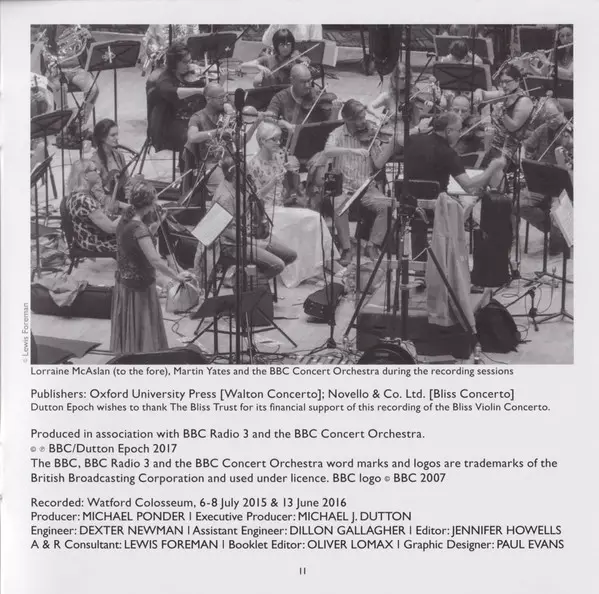 © Lewis Foreman

Lorraine McAslan (to the fore), Martin Yates and the BBC Concert Orchestra during the recording sessions

Publishers: Oxford University Press [Walton Concerto]; Novello & Co. Ltd. [Bliss Concerto]
Dutton Epoch wishes to thank The Bliss Trust for its financial support of this recording of the Bliss Violin Concerto.

Produced in association with BBC Radio 3 and the BBC Concert Orchestra.
© ℗ BBC/Dutton Epoch 2017
The BBC, BBC Radio 3 and the BBC Concert Orchestra word marks and logos are trademarks of the British Broadcasting Corporation and used under licence. BBC logo © BBC 2007

Recorded: Watford Colosseum, 6-8 July 2015 & 13 June 2016
Producer: MICHAEL PONDER | Executive Producer: MICHAEL J. DUTTON
Engineer: DEXTER NEWMAN | Assistant Engineer: DILLON GALLAGHER | Editor: JENNIFER HOWELLS
A & R Consultant: LEWIS FOREMAN | Booklet Editor: OLIVER LOMAX | Graphic Designer: PAUL EVANS

11